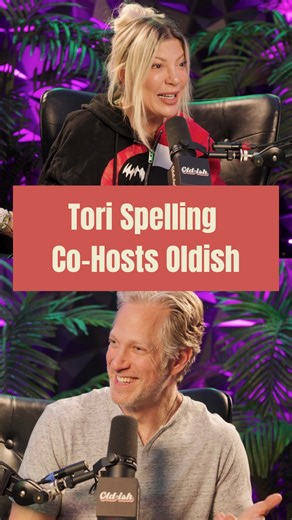 Old-ish

Tori Spelling
Co-Hosts Oldish

Old-ish